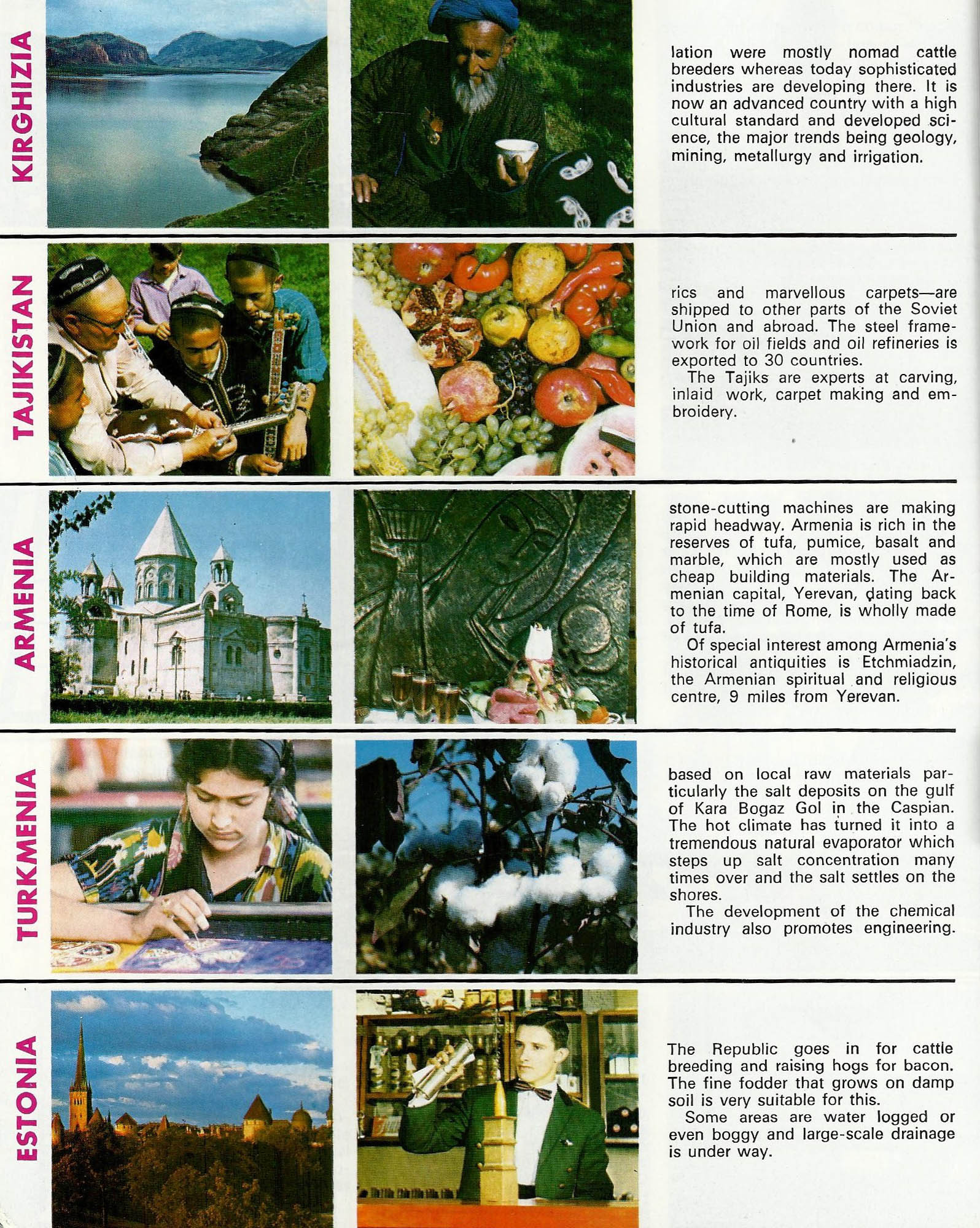 KIRGHIZIA

lation were mostly nomad cattle breeders whereas today sophisticated industries are developing there. It is now an advanced country with a high cultural standard and developed science, the major trends being geology, mining, metallurgy and irrigation.

TAJIKISTAN

rics and marvellous carpets—are shipped to other parts of the Soviet Union and abroad. The steel framework for oil fields and oil refineries is exported to 30 countries.

The Tajiks are experts at carving, inlaid work, carpet making and embroidery.

ARMENIA

stone-cutting machines are making rapid headway. Armenia is rich in the reserves of tufa, pumice, basalt and marble, which are mostly used as cheap building materials. The Armenian capital, Yerevan, dating back to the time of Rome, is wholly made of tufa.

Of special interest among Armenia's historical antiquities is Etchmiadzin, the Armenian spiritual and religious centre, 9 miles from Yerevan.

TURKMENIA

based on local raw materials particularly the salt deposits on the gulf of Kara Bogaz Gol in the Caspian. The hot climate has turned it into a tremendous natural evaporator which steps up salt concentration many times over and the salt settles on the shores.

The development of the chemical industry also promotes engineering.

ESTONIA

The Republic goes in for cattle breeding and raising hogs for bacon. The fine fodder that grows on damp soil is very suitable for this.

Some areas are water logged or even boggy and large-scale drainage is under way.